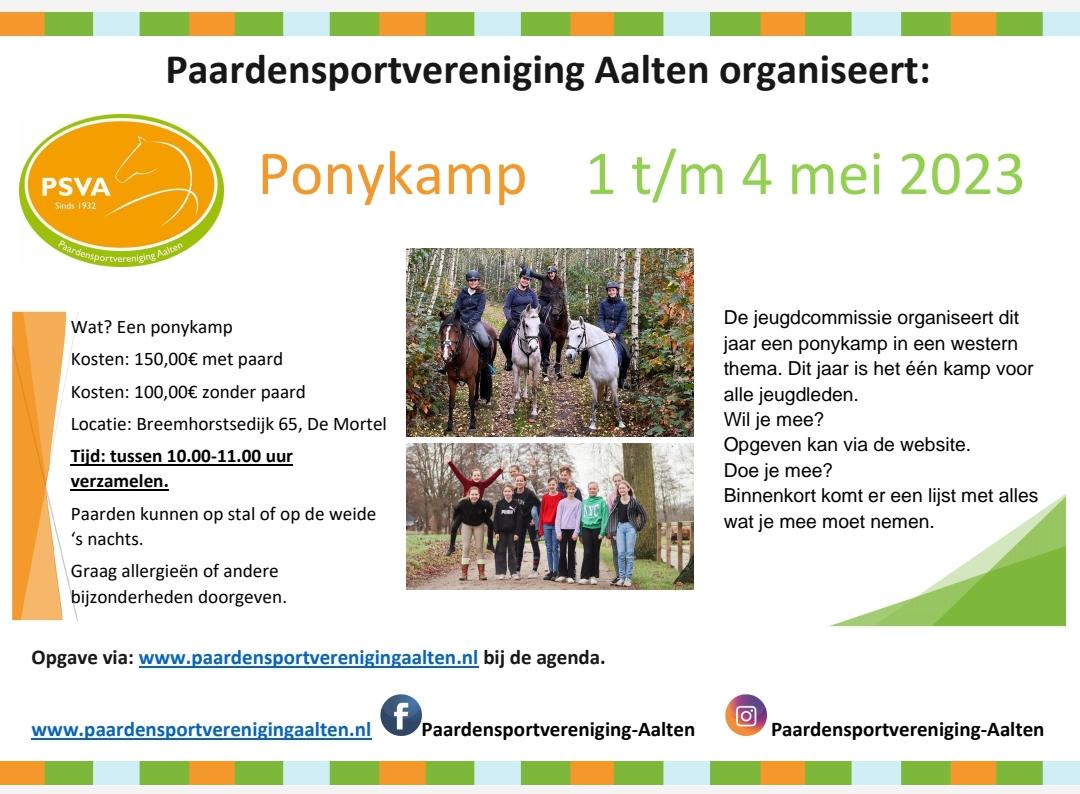 Paardensportvereniging Aalten organiseert:

PSVA
Sinds 1932
Paardensportvereniging Aalten

Ponykamp 1 t/m 4 mei 2023

Wat? Een ponykamp
Kosten: 150,00€ met paard
Kosten: 100,00€ zonder paard
Locatie: Breemhorstsedijk 65, De Mortel
Tijd: tussen 10.00-11.00 uur verzamelen.
Paarden kunnen op stal of op de weide 's nachts.
Graag allergieën of andere bijzonderheden doorgeven.

De jeugdcommissie organiseert dit jaar een ponykamp in een western thema. Dit jaar is het één kamp voor alle jeugdleden.
Wil je mee?
Opgeven kan via de website.
Doe je mee?
Binnenkort komt er een lijst met alles wat je mee moet nemen.

Opgave via: www.paardensportverenigingaalten.nl bij de agenda.

www.paardensportverenigingaalten.nl Paardensportvereniging-Aalten Paardensportvereniging-Aalten